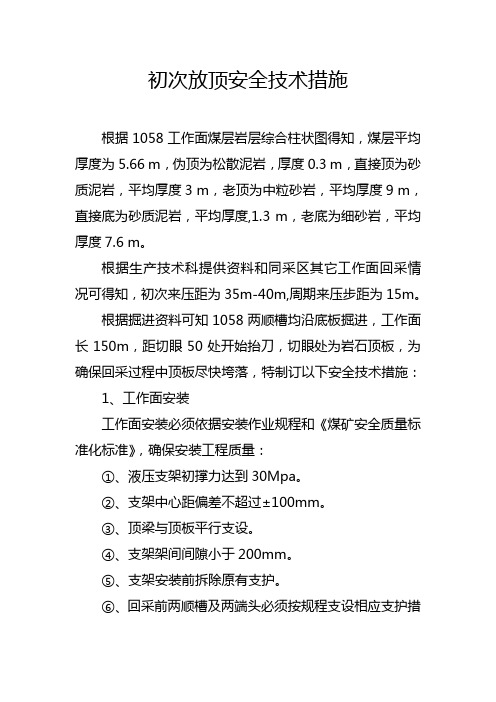 初次放顶安全技术措施

根据 1058 工作面煤层岩层综合柱状图得知，煤层平均厚度为 5.66 m，伪顶为松散泥岩，厚度 0.3 m，直接顶为砂质泥岩，平均厚度 3 m，老顶为中粒砂岩，平均厚度 9 m，直接底为砂质泥岩，平均厚度,1.3 m，老底为细砂岩，平均厚度 7.6 m。

根据生产技术科提供资料和同采区其它工作面回采情况可得知，初次来压距为 35m-40m,周期来压步距为 15m。

根据掘进资料可知 1058 两顺槽均沿底板掘进，工作面长 150m，距切眼 50 处开始抬刀，切眼处为岩石顶板，为确保回采过程中顶板尽快垮落，特制订以下安全技术措施：

1、工作面安装

工作面安装必须依据安装作业规程和《煤矿安全质量标准化标准》，确保安装工程质量：

①、液压支架初撑力达到 30Mpa。

②、支架中心距偏差不超过±100mm。

③、顶梁与顶板平行支设。

④、支架架间间隙小于 200mm。

⑤、支架安装前拆除原有支护。

⑥、回采前两顺槽及两端头必须按规程支设相应支护措